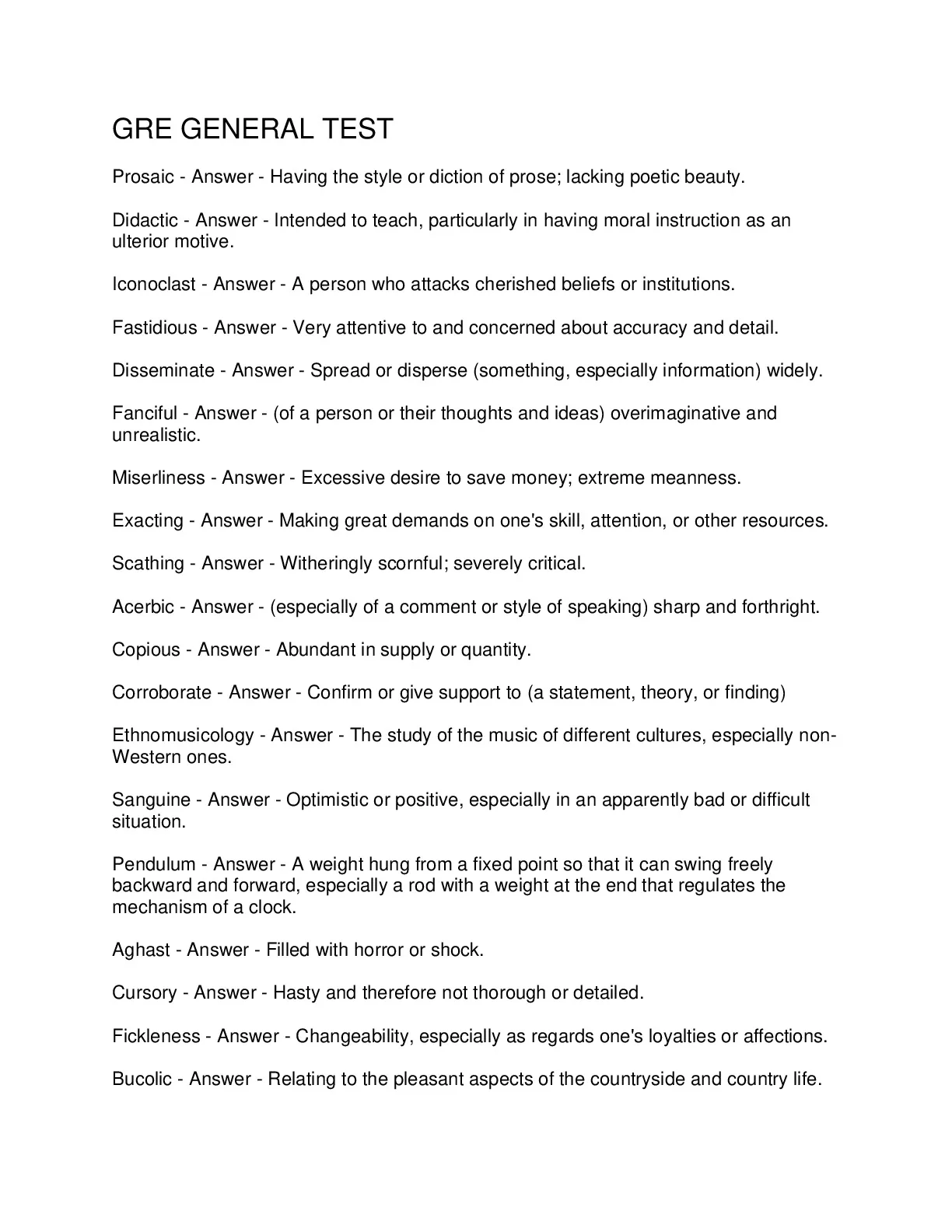 GRE GENERAL TEST

Prosaic - Answer - Having the style or diction of prose; lacking poetic beauty.

Didactic - Answer - Intended to teach, particularly in having moral instruction as an ulterior motive.

Iconoclast - Answer - A person who attacks cherished beliefs or institutions.

Fastidious - Answer - Very attentive to and concerned about accuracy and detail.

Disseminate - Answer - Spread or disperse (something, especially information) widely.

Fanciful - Answer - (of a person or their thoughts and ideas) overimaginative and unrealistic.

Miserliness - Answer - Excessive desire to save money; extreme meanness.

Exacting - Answer - Making great demands on one's skill, attention, or other resources.

Scathing - Answer - Witheringly scornful; severely critical.

Acerbic - Answer - (especially of a comment or style of speaking) sharp and forthright.

Copious - Answer - Abundant in supply or quantity.

Corroborate - Answer - Confirm or give support to (a statement, theory, or finding)

Ethnomusicology - Answer - The study of the music of different cultures, especially non-Western ones.

Sanguine - Answer - Optimistic or positive, especially in an apparently bad or difficult situation.

Pendulum - Answer - A weight hung from a fixed point so that it can swing freely backward and forward, especially a rod with a weight at the end that regulates the mechanism of a clock.

Aghast - Answer - Filled with horror or shock.

Cursory - Answer - Hasty and therefore not thorough or detailed.

Fickleness - Answer - Changeability, especially as regards one's loyalties or affections.

Bucolic - Answer - Relating to the pleasant aspects of the countryside and country life.